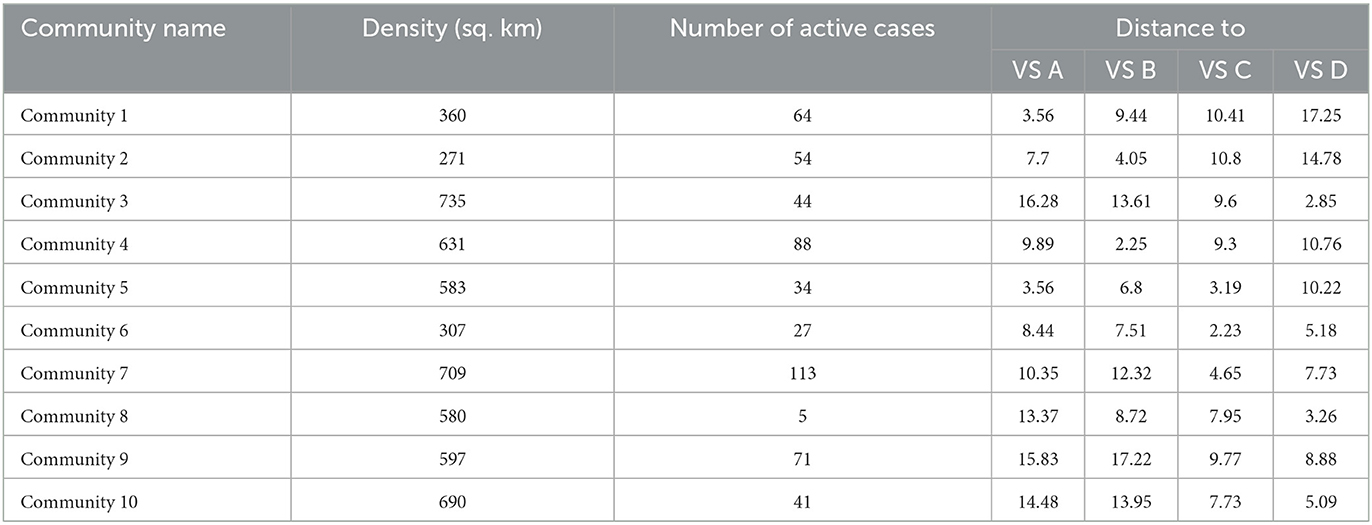 | Community name | Density (sq. km) | Number of active cases | Distance to VS A | Distance to VS B | Distance to VS C | Distance to VS D |
|---|---|---|---|---|---|---|
| Community 1 | 360 | 64 | 3.56 | 9.44 | 10.41 | 17.25 |
| Community 2 | 271 | 54 | 7.7 | 4.05 | 10.8 | 14.78 |
| Community 3 | 735 | 44 | 16.28 | 13.61 | 9.6 | 2.85 |
| Community 4 | 631 | 88 | 9.89 | 2.25 | 9.3 | 10.76 |
| Community 5 | 583 | 34 | 3.56 | 6.8 | 3.19 | 10.22 |
| Community 6 | 307 | 27 | 8.44 | 7.51 | 2.23 | 5.18 |
| Community 7 | 709 | 113 | 10.35 | 12.32 | 4.65 | 7.73 |
| Community 8 | 580 | 5 | 13.37 | 8.72 | 7.95 | 3.26 |
| Community 9 | 597 | 71 | 15.83 | 17.22 | 9.77 | 8.88 |
| Community 10 | 690 | 41 | 14.48 | 13.95 | 7.73 | 5.09 |